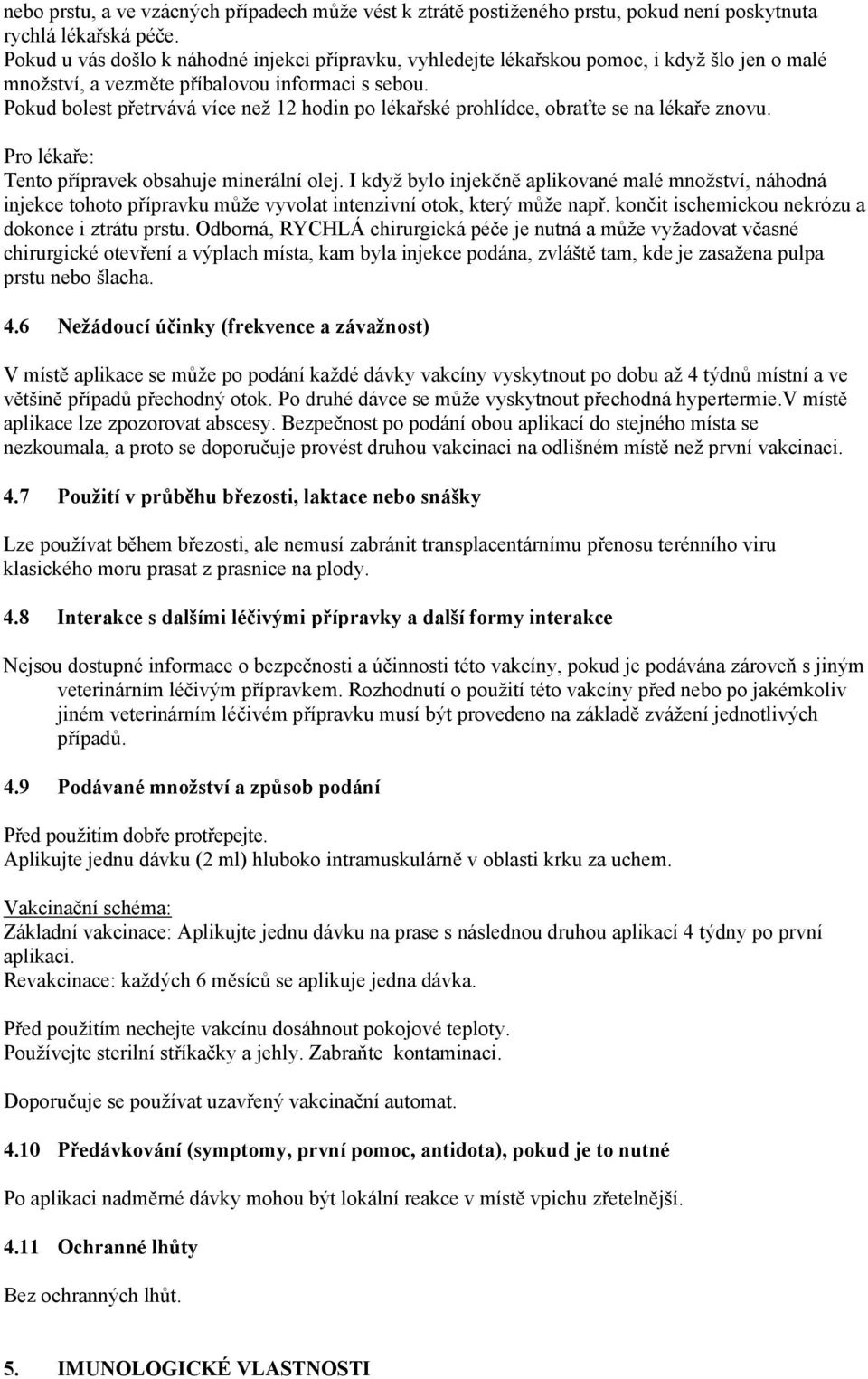 nebo prstu, a ve vzácných případech může vést k ztrátě postiženého prstu, pokud není poskytnuta rychlá lékařská péče.
Pokud u vás došlo k náhodné injekci přípravku, vyhledejte lékařskou pomoc, i když šlo jen o malé množství, a vezměte příbalovou informaci s sebou.
Pokud bolest přetrvává více než 12 hodin po lékařské prohlídce, obraťte se na lékaře znovu.

Pro lékaře:
Tento přípravek obsahuje minerální olej. I když bylo injekčně aplikované malé množství, náhodná injekce tohoto přípravku může vyvolat intenzivní otok, který může např. končit ischemickou nekrózu a dokonce i ztrátu prstu. Odborná, RYCHLÁ chirurgická péče je nutná a může vyžadovat včasné chirurgické otevření a výplach místa, kam byla injekce podána, zvláště tam, kde je zasažena pulpa prstu nebo šlacha.

4.6 Nežádoucí účinky (frekvence a závažnost)

V místě aplikace se může po podání každé dávky vakcíny vyskytnout po dobu až 4 týdnů místní a ve většině případů přechodný otok. Po druhé dávce se může vyskytnout přechodná hypertermie.V místě aplikace lze zpozorovat abscesy. Bezpečnost po podání obou aplikací do stejného místa se nezkoumala, a proto se doporučuje provést druhou vakcinaci na odlišném místě než první vakcinaci.

4.7 Použití v průběhu březosti, laktace nebo snášky

Lze používat během březosti, ale nemusí zabránit transplacentárnímu přenosu terénního viru klasického moru prasat z prasnice na plody.

4.8 Interakce s dalšími léčivými přípravky a další formy interakce

Nejsou dostupné informace o bezpečnosti a účinnosti této vakcíny, pokud je podávána zároveň s jiným veterinárním léčivým přípravkem. Rozhodnutí o použití této vakcíny před nebo po jakémkoliv jiném veterinárním léčivém přípravku musí být provedeno na základě zvážení jednotlivých případů.

4.9 Podávané množství a způsob podání

Před použitím dobře protřepejte.
Aplikujte jednu dávku (2 ml) hluboko intramuskulárně v oblasti krku za uchem.

Vakcinační schéma:
Základní vakcinace: Aplikujte jednu dávku na prase s následnou druhou aplikací 4 týdny po první aplikaci.
Revakcinace: každých 6 měsíců se aplikuje jedna dávka.

Před použitím nechejte vakcínu dosáhnout pokojové teploty.
Používejte sterilní stříkačky a jehly. Zabraňte kontaminaci.

Doporučuje se používat uzavřený vakcinační automat.

4.10 Předávkování (symptomy, první pomoc, antidota), pokud je to nutné

Po aplikaci nadměrné dávky mohou být lokální reakce v místě vpichu zřetelnější.

4.11 Ochranné lhůty

Bez ochranných lhůt.

5. IMUNOLOGICKÉ VLASTNOSTI